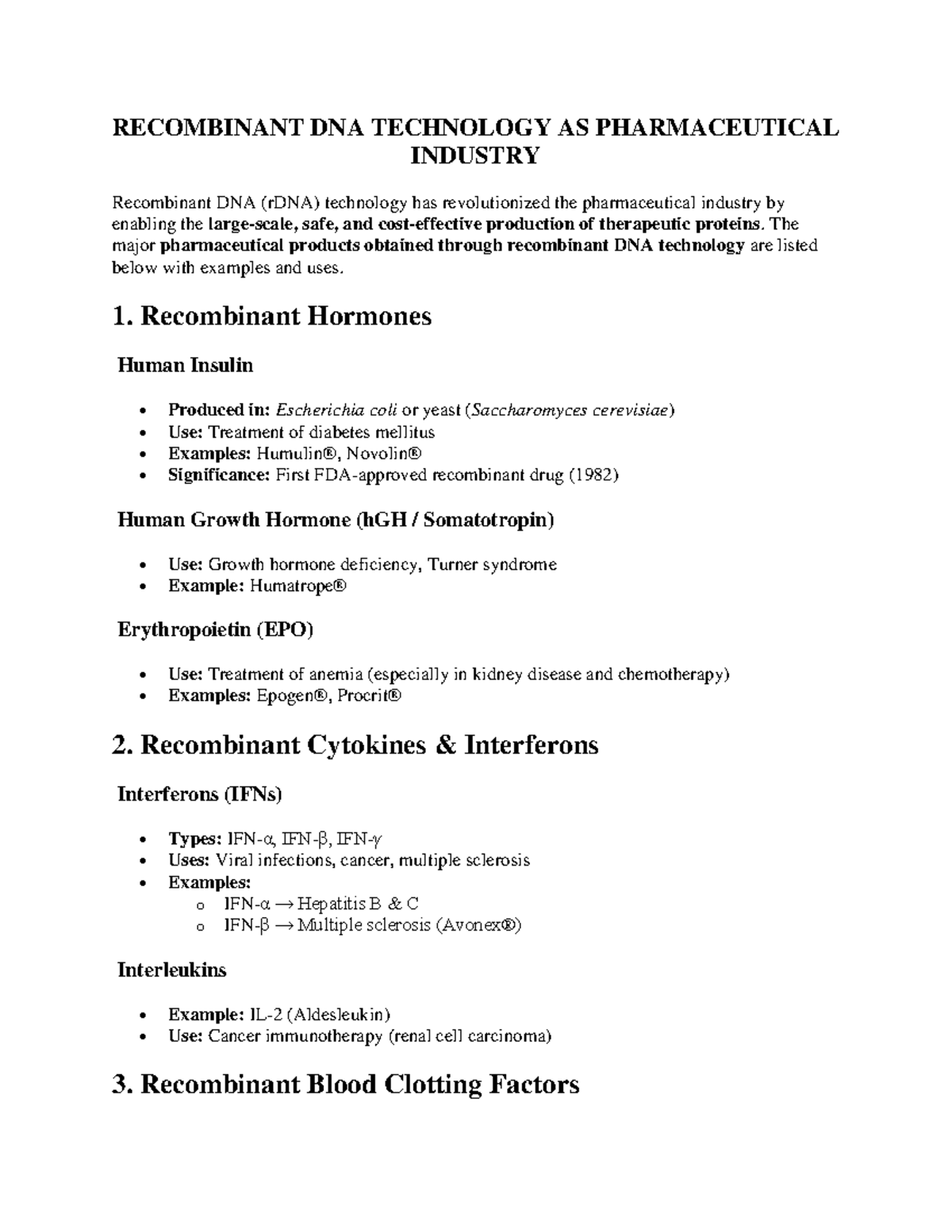 RECOMBINANT DNA TECHNOLOGY AS PHARMACEUTICAL INDUSTRY

Recombinant DNA (rDNA) technology has revolutionized the pharmaceutical industry by enabling the large-scale, safe, and cost-effective production of therapeutic proteins. The major pharmaceutical products obtained through recombinant DNA technology are listed below with examples and uses.

1. Recombinant Hormones

Human Insulin

• Produced in: Escherichia coli or yeast (Saccharomyces cerevisiae)
• Use: Treatment of diabetes mellitus
• Examples: Humulin®, Novolin®
• Significance: First FDA-approved recombinant drug (1982)

Human Growth Hormone (hGH / Somatotropin)

• Use: Growth hormone deficiency, Turner syndrome
• Example: Humatrope®

Erythropoietin (EPO)

• Use: Treatment of anemia (especially in kidney disease and chemotherapy)
• Examples: Epogen®, Procrit®

2. Recombinant Cytokines & Interferons

Interferons (IFNs)

• Types: IFN-α, IFN-β, IFN-γ
• Uses: Viral infections, cancer, multiple sclerosis
• Examples:
o IFN-α → Hepatitis B & C
o IFN-β → Multiple sclerosis (Avonex®)

Interleukins

• Example: IL-2 (Aldesleukin)
• Use: Cancer immunotherapy (renal cell carcinoma)

3. Recombinant Blood Clotting Factors